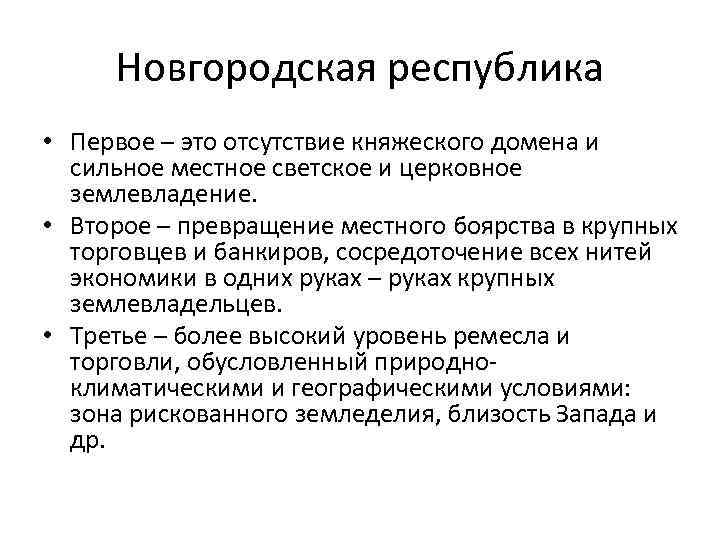 Новгородская республика

• Первое – это отсутствие княжеского домена и сильное местное светское и церковное землевладение.
• Второе – превращение местного боярства в крупных торговцев и банкиров, сосредоточение всех нитей экономики в одних руках – руках крупных землевладельцев.
• Третье – более высокий уровень ремесла и торговли, обусловленный природно-климатическими и географическими условиями: зона рискованного земледелия, близость Запада и др.